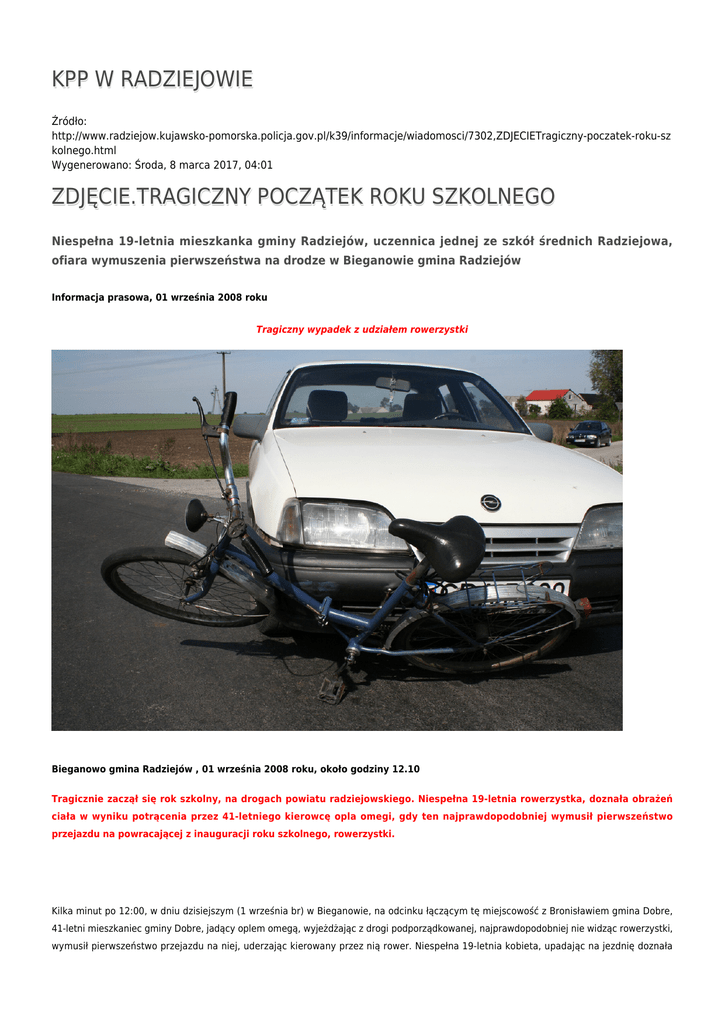 KPP W RADZIEJOWIE

Źródło:
http://www.radziejow.kujawsko-pomorska.policja.gov.pl/k39/informacje/wiadomosci/7302,ZDJECIETragiczny-poczatek-roku-szkolnego.html
Wygenerowano: Środa, 8 marca 2017, 04:01

ZDJĘCIE.TRAGICZNY POCZĄTEK ROKU SZKOLNEGO

Niespełna 19-letnia mieszkanka gminy Radziejów, uczennica jednej ze szkół średnich Radziejowa, ofiara wymuszenia pierwszeństwa na drodze w Bieganowie gmina Radziejów

Informacja prasowa, 01 września 2008 roku

Tragiczny wypadek z udziałem rowerzystki

Bieganowo gmina Radziejów , 01 września 2008 roku, około godziny 12.10

Tragicznie zaczął się rok szkolny, na drogach powiatu radziejowskiego. Niespełna 19-letnia rowerzystka, doznała obrażeń ciała w wyniku potrącenia przez 41-letniego kierowcę opla omegi, gdy ten najprawdopodobniej wymusił pierwszeństwo przejazdu na powracającej z inauguracji roku szkolnego, rowerzystki.

Kilka minut po 12:00, w dniu dzisiejszym (1 września br) w Bieganowie, na odcinku łączącym tę miejscowość z Bronisławiem gmina Dobre, 41-letni mieszkaniec gminy Dobre, jadący oplem omegą, wyjeżdżając z drogi podporządkowanej, najprawdopodobniej nie widząc rowerzystki, wymusił pierwszeństwo przejazdu na niej, uderzając kierowany przez nią rower. Niespełna 19-letnia kobieta, upadając na jezdnię doznała